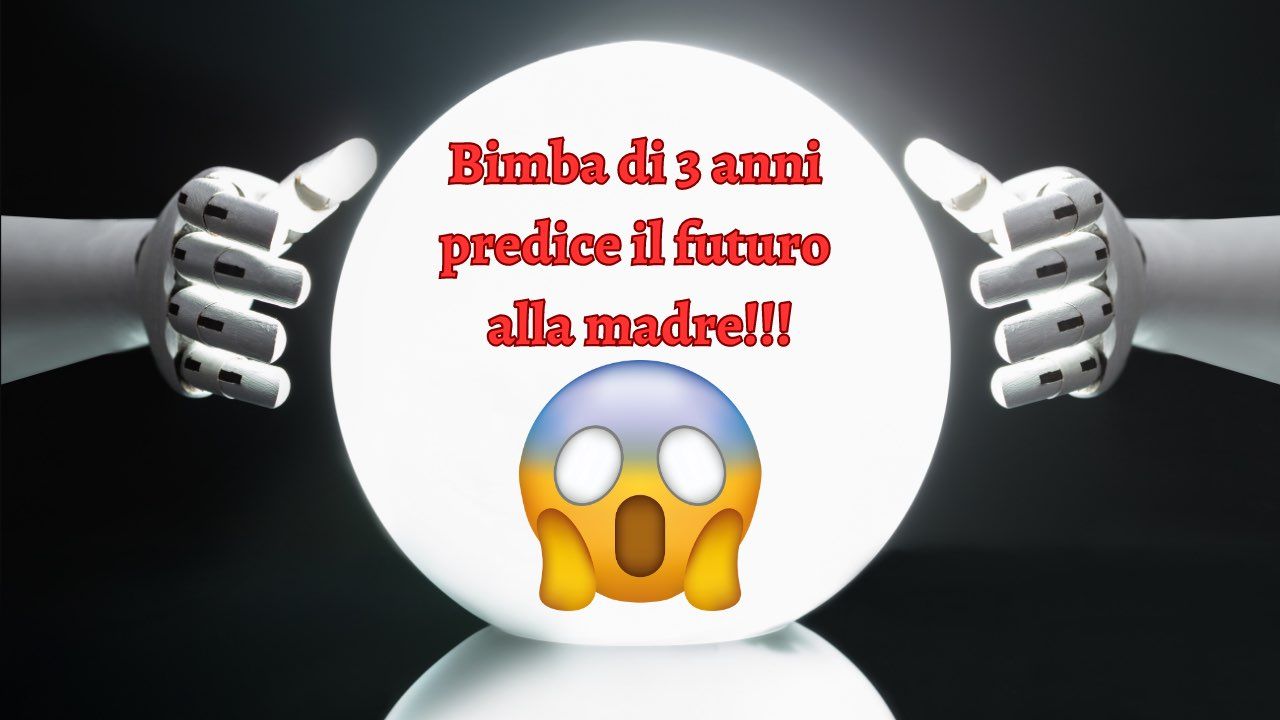 Bimba di 3 anni predice il futuro alla madre!!!